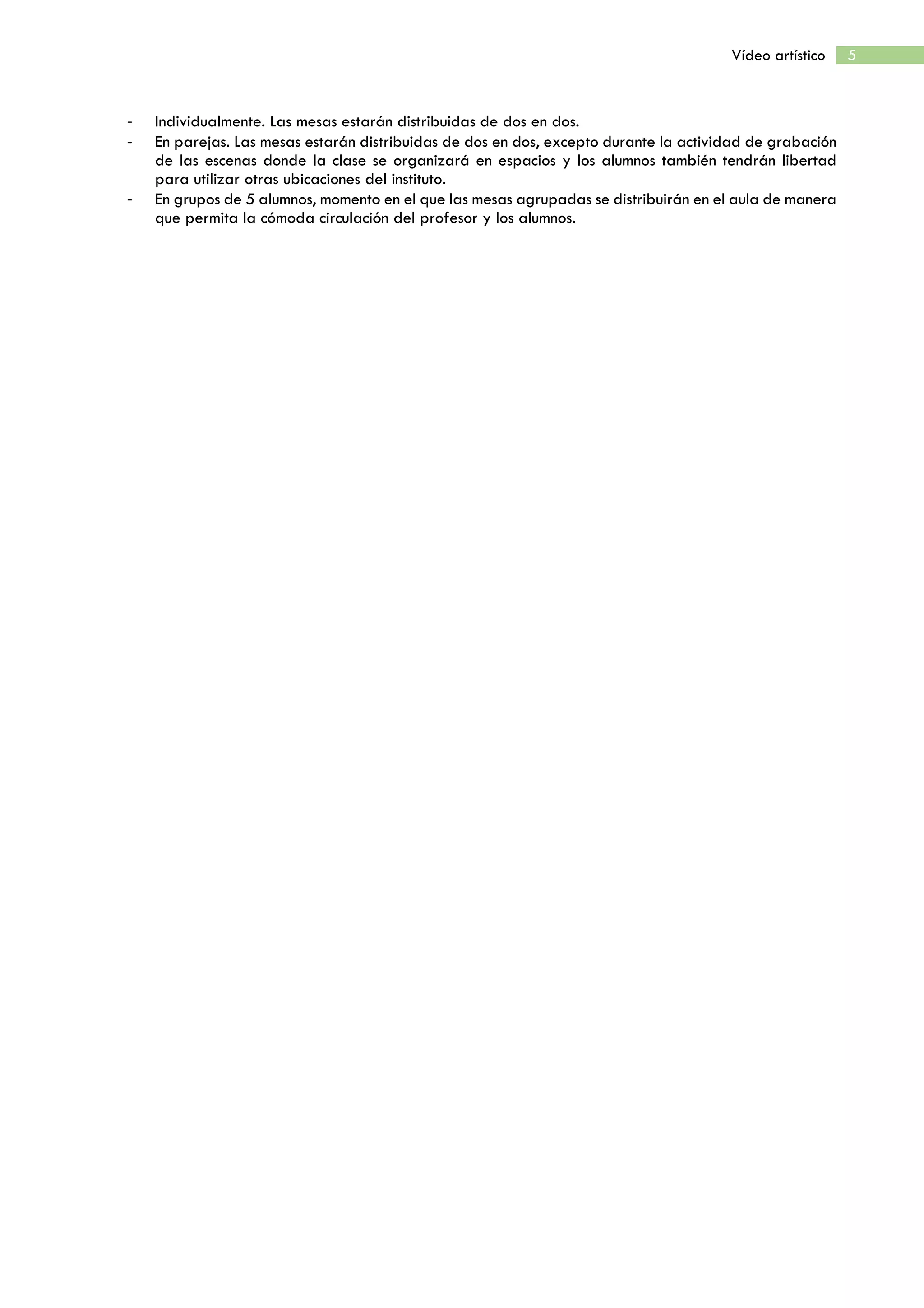 Vídeo artístico 5

- Individualmente. Las mesas estarán distribuidas de dos en dos.
- En parejas. Las mesas estarán distribuidas de dos en dos, excepto durante la actividad de grabación de las escenas donde la clase se organizará en espacios y los alumnos también tendrán libertad para utilizar otras ubicaciones del instituto.
- En grupos de 5 alumnos, momento en el que las mesas agrupadas se distribuirán en el aula de manera que permita la cómoda circulación del profesor y los alumnos.